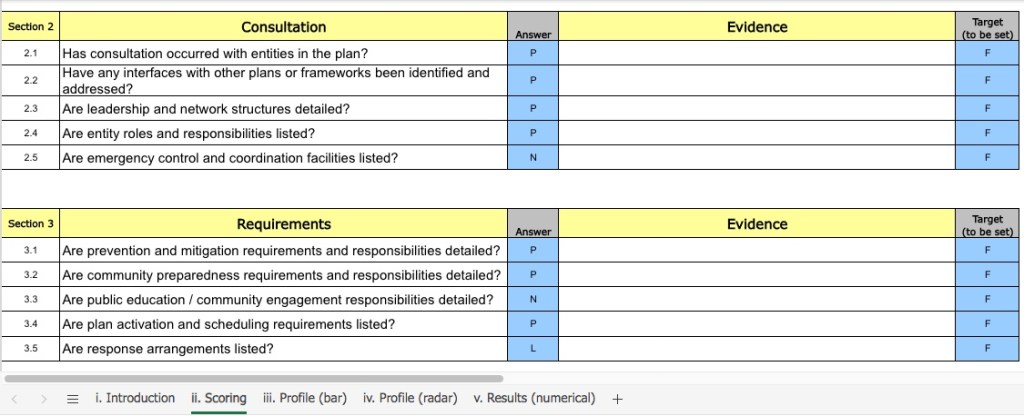 | Section 2 | Consultation | Answer | Evidence | Target (to be set) |
|---|---|---|---|---|
| 2.1 | Has consultation occurred with entities in the plan? | P | | F |
| 2.2 | Have any interfaces with other plans or frameworks been identified and addressed? | P | | F |
| 2.3 | Are leadership and network structures detailed? | P | | F |
| 2.4 | Are entity roles and responsibilities listed? | P | | F |
| 2.5 | Are emergency control and coordination facilities listed? | N | | F |

| Section 3 | Requirements | Answer | Evidence | Target (to be set) |
|---|---|---|---|---|
| 3.1 | Are prevention and mitigation requirements and responsibilities detailed? | P | | F |
| 3.2 | Are community preparedness requirements and responsibilities detailed? | P | | F |
| 3.3 | Are public education / community engagement responsibilities detailed? | N | | F |
| 3.4 | Are plan activation and scheduling requirements listed? | P | | F |
| 3.5 | Are response arrangements listed? | L | | F |

i. Introduction ii. Scoring iii. Profile (bar) iv. Profile (radar) v. Results (numerical) +